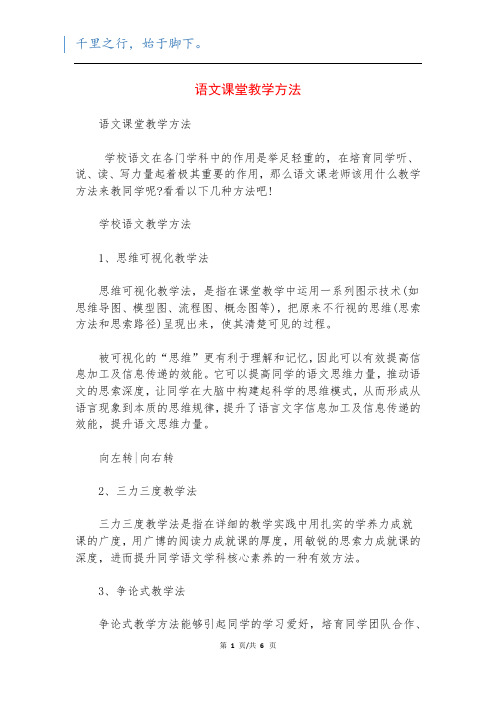 千里之行，始于脚下。

语文课堂教学方法

语文课堂教学方法

学校语文在各门学科中的作用是举足轻重的，在培育同学听、说、读、写力量起着极其重要的作用，那么语文课老师该用什么教学方法来教同学呢?看看以下几种方法吧!

学校语文教学方法

1、思维可视化教学法

思维可视化教学法，是指在课堂教学中运用一系列图示技术(如思维导图、模型图、流程图、概念图等)，把原来不行视的思维(思索方法和思索路径)呈现出来，使其清楚可见的过程。

被可视化的“思维”更有利于理解和记忆，因此可以有效提高信息加工及信息传递的效能。它可以提高同学的语文思维力量，推动语文的思索深度，让同学在大脑中构建起科学的思维模式，从而形成从语言现象到本质的思维规律，提升了语言文字信息加工及信息传递的效能，提升语文思维力量。

向左转|向右转

2、三力三度教学法

三力三度教学法是指在详细的教学实践中用扎实的学养力成就课的广度，用广博的阅读力成就课的厚度，用敏锐的思索力成就课的深度，进而提升同学语文学科核心素养的一种有效方法。

3、争论式教学法

争论式教学方法能够引起同学的学习爱好，培育同学团队合作、

第 1 页/共 6 页